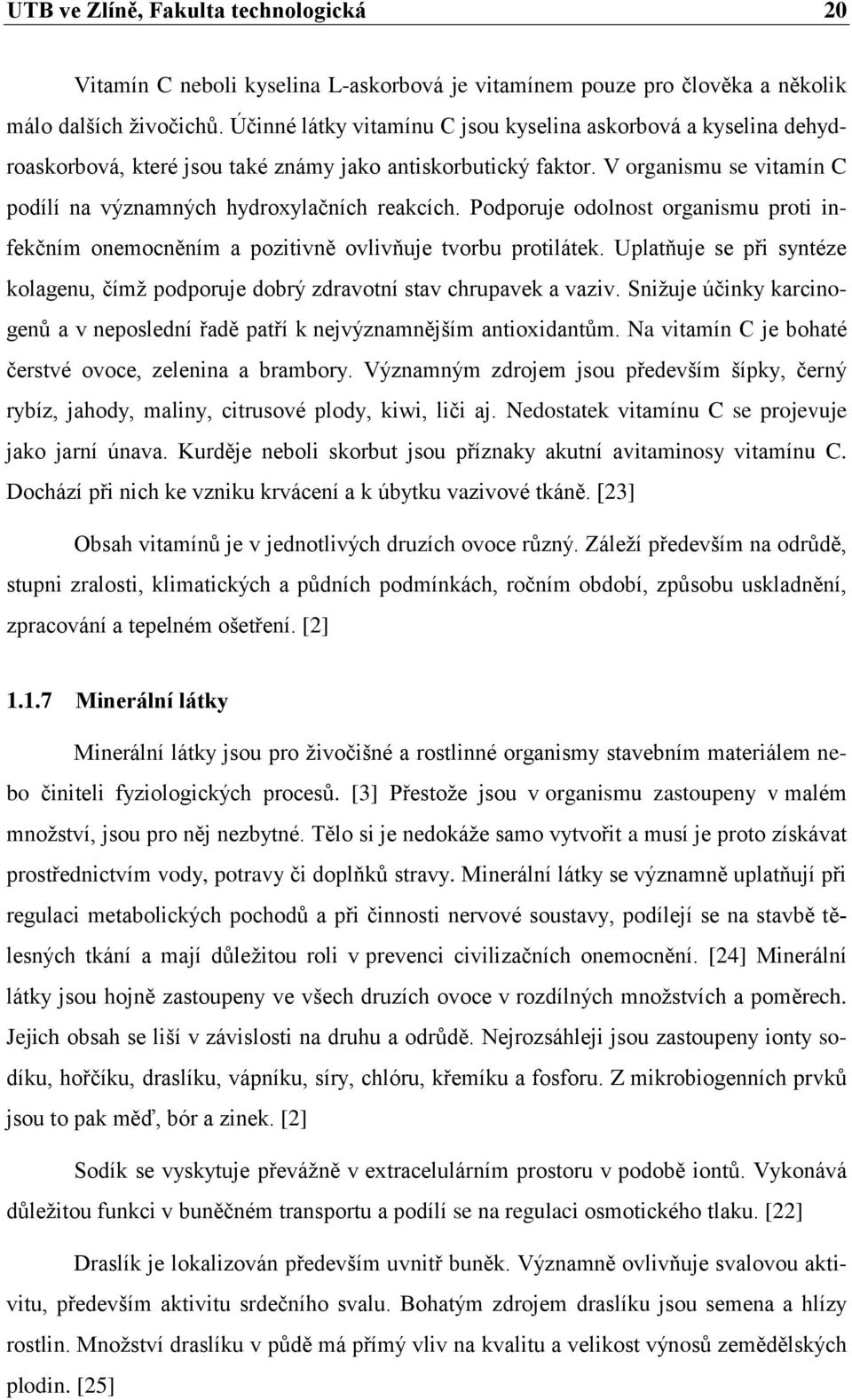 UTB ve Zlíně, Fakulta technologická 20

Vitamín C neboli kyselina L-askorbová je vitamínem pouze pro člověka a několik málo dalších živočichů. Účinné látky vitamínu C jsou kyselina askorbová a kyselina dehydroaskorbová, které jsou také známy jako antiskorbutický faktor. V organismu se vitamín C podílí na významných hydroxylačních reakcích. Podporuje odolnost organismu proti infekčním onemocněním a pozitivně ovlivňuje tvorbu protilátek. Uplatňuje se při syntéze kolagenu, čímž podporuje dobrý zdravotní stav chrupavek a vaziv. Snižuje účinky karcinogenů a v neposlední řadě patří k nejvýznamnějším antioxidantům. Na vitamín C je bohaté čerstvé ovoce, zelenina a brambory. Významným zdrojem jsou především šípky, černý rybíz, jahody, maliny, citrusové plody, kiwi, liči aj. Nedostatek vitamínu C se projevuje jako jarní únava. Kurděje neboli skorbut jsou příznaky akutní avitaminosy vitamínu C. Dochází při nich ke vzniku krvácení a k úbytku vazivové tkáně. [23]

Obsah vitamínů je v jednotlivých druzích ovoce různý. Záleží především na odrůdě, stupni zralosti, klimatických a půdních podmínkách, ročním období, způsobu uskladnění, zpracování a tepelném ošetření. [2]

1.1.7 Minerální látky

Minerální látky jsou pro živočišné a rostlinné organismy stavebním materiálem nebo činiteli fyziologických procesů. [3] Přestože jsou v organismu zastoupeny v malém množství, jsou pro něj nezbytné. Tělo si je nedokáže samo vytvořit a musí je proto získávat prostřednictvím vody, potravy či doplňků stravy. Minerální látky se významně uplatňují při regulaci metabolických pochodů a při činnosti nervové soustavy, podílejí se na stavbě tělesných tkání a mají důležitou roli v prevenci civilizačních onemocnění. [24] Minerální látky jsou hojně zastoupeny ve všech druzích ovoce v rozdílných množstvích a poměrech. Jejich obsah se liší v závislosti na druhu a odrůdě. Nejrozsáhleji jsou zastoupeny ionty sodíku, hořčíku, draslíku, vápníku, síry, chlóru, křemíku a fosforu. Z mikrobiogenních prvků jsou to pak měď, bór a zinek. [2]

Sodík se vyskytuje převážně v extracelulárním prostoru v podobě iontů. Vykonává důležitou funkci v buněčném transportu a podílí se na regulaci osmotického tlaku. [22]

Draslík je lokalizován především uvnitř buněk. Významně ovlivňuje svalovou aktivitu, především aktivitu srdečního svalu. Bohatým zdrojem draslíku jsou semena a hlízy rostlin. Množství draslíku v půdě má přímý vliv na kvalitu a velikost výnosů zemědělských plodin. [25]